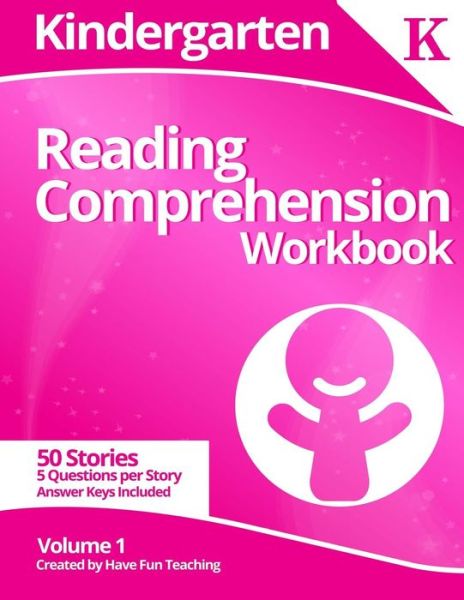 Kindergarten

K

Reading Comprehension Workbook

50 Stories
5 Questions per Story
Answer Keys Included

Volume 1
Created by Have Fun Teaching